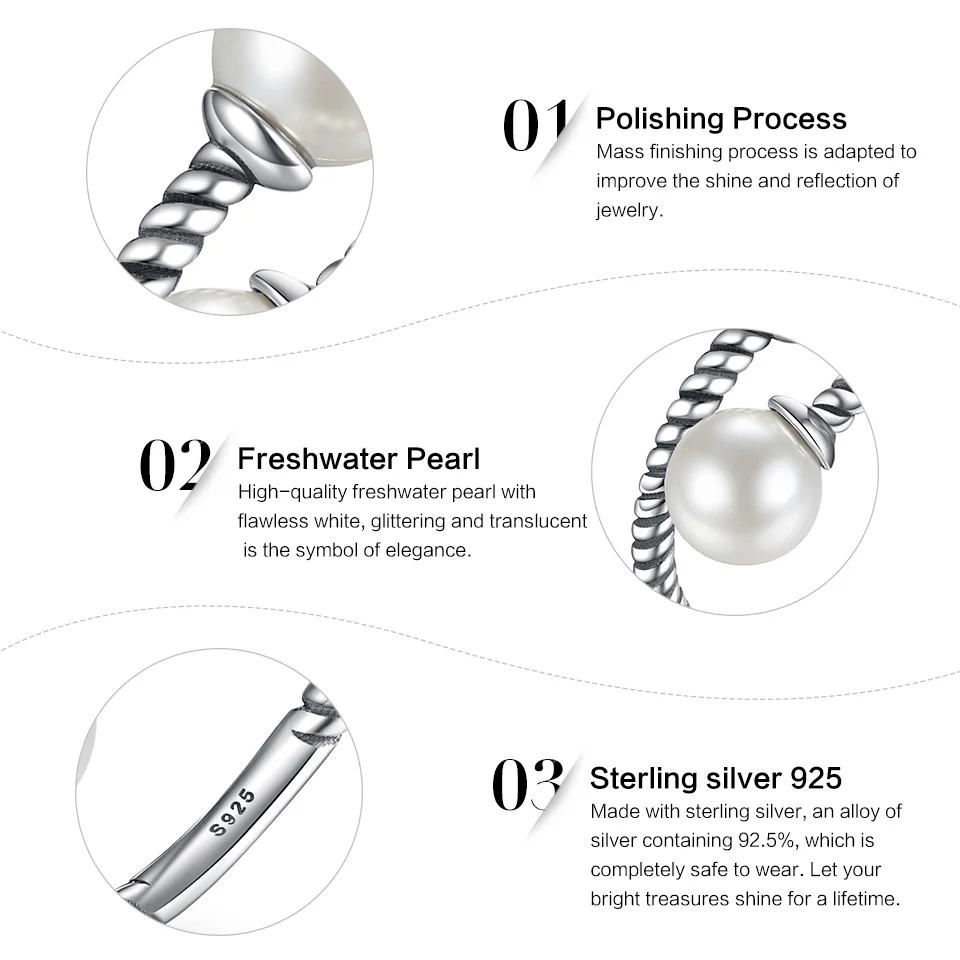 01 Polishing Process
Mass finishing process is adapted to improve the shine and reflection of jewelry.

02 Freshwater Pearl
High-quality freshwater pearl with flawless white, glittering and translucent is the symbol of elegance.

S925

03 Sterling silver 925
Made with sterling silver, an alloy of silver containing 92.5%, which is completely safe to wear. Let your bright treasures shine for a lifetime.